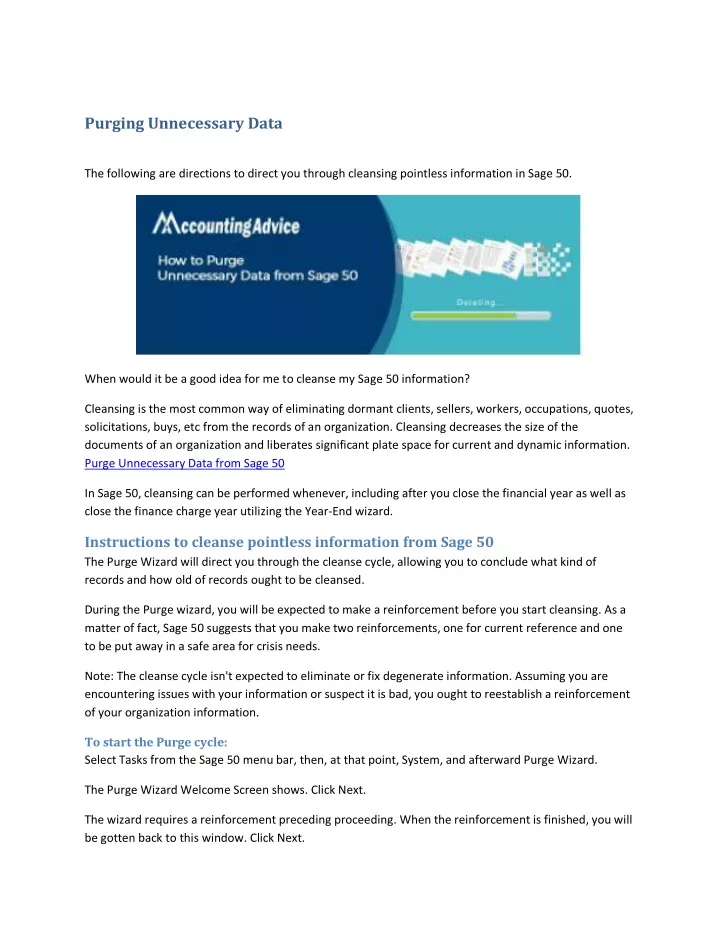 Purging Unnecessary Data

The following are directions to direct you through cleansing pointless information in Sage 50.

AccountingAdvice

How to Purge Unnecessary Data from Sage 50

Deleting...

When would it be a good idea for me to cleanse my Sage 50 information?

Cleansing is the most common way of eliminating dormant clients, sellers, workers, occupations, quotes, solicitations, buys, etc from the records of an organization. Cleansing decreases the size of the documents of an organization and liberates significant plate space for current and dynamic information. Purge Unnecessary Data from Sage 50

In Sage 50, cleansing can be performed whenever, including after you close the financial year as well as close the finance charge year utilizing the Year-End wizard.

Instructions to cleanse pointless information from Sage 50

The Purge Wizard will direct you through the cleanse cycle, allowing you to conclude what kind of records and how old of records ought to be cleansed.

During the Purge wizard, you will be expected to make a reinforcement before you start cleansing. As a matter of fact, Sage 50 suggests that you make two reinforcements, one for current reference and one to be put away in a safe area for crisis needs.

Note: The cleanse cycle isn't expected to eliminate or fix degenerate information. Assuming you are encountering issues with your information or suspect it is bad, you ought to reestablish a reinforcement of your organization information.

To start the Purge cycle:

Select Tasks from the Sage 50 menu bar, then, at that point, System, and afterward Purge Wizard.

The Purge Wizard Welcome Screen shows. Click Next.

The wizard requires a reinforcement preceding proceeding. When the reinforcement is finished, you will be gotten back to this window. Click Next.